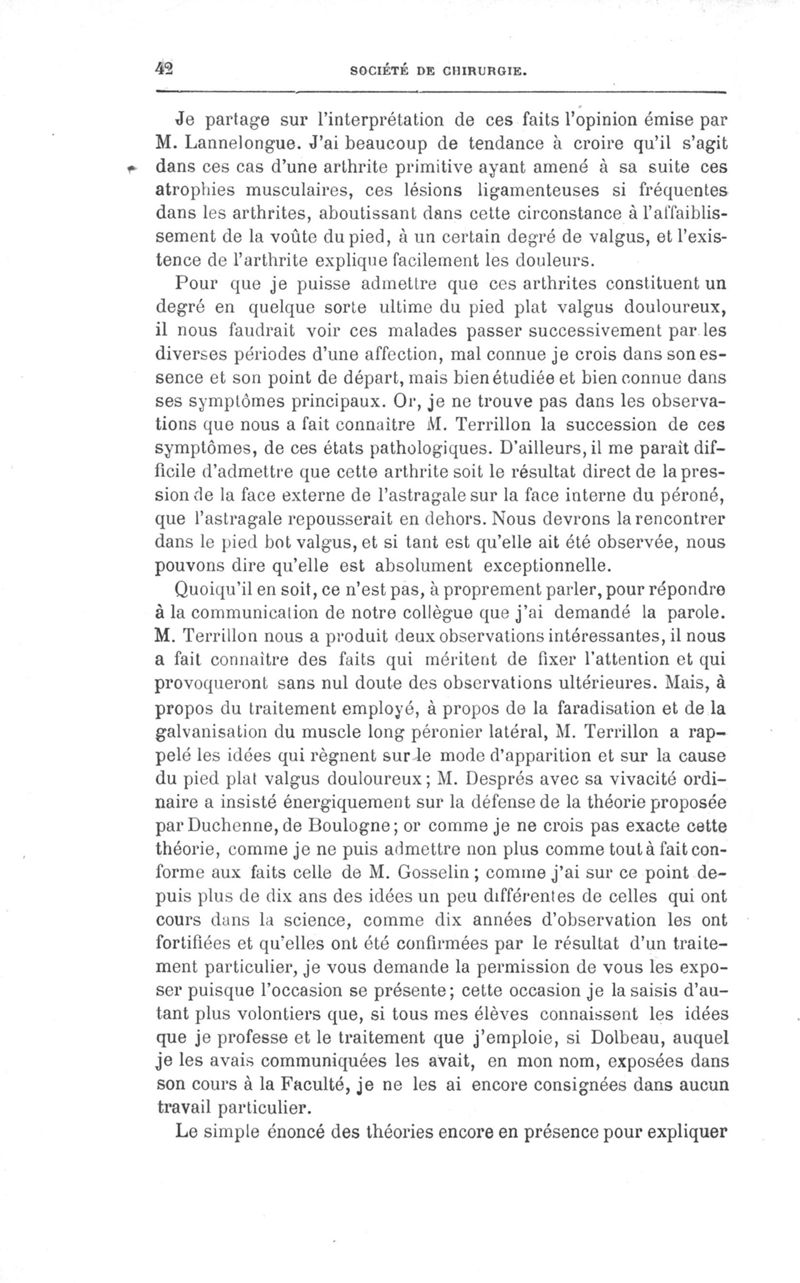 42 SOCIÉTÉ DE CHIRURGIE.

Je partage sur l'interprétation de ces faits l'opinion émise par M. Lannelongue. J'ai beaucoup de tendance à croire qu'il s'agit dans ces cas d'une arthrite primitive ayant amené à sa suite ces atrophies musculaires, ces lésions ligamenteuses si fréquentes dans les arthrites, aboutissant dans cette circonstance à l'affaiblissement de la voûte du pied, à un certain degré de valgus, et l'existence de l'arthrite explique facilement les douleurs.

Pour que je puisse admettre que ces arthrites constituent un degré en quelque sorte ultime du pied plat valgus douloureux, il nous faudrait voir ces malades passer successivement par les diverses périodes d'une affection, mal connue je crois dans son essence et son point de départ, mais bien étudiée et bien connue dans ses symptômes principaux. Or, je ne trouve pas dans les observations que nous a fait connaître M. Terrillon la succession de ces symptômes, de ces états pathologiques. D'ailleurs, il me paraît difficile d'admettre que cette arthrite soit le résultat direct de la pression de la face externe de l'astragale sur la face interne du péroné, que l'astragale repousserait en dehors. Nous devrons la rencontrer dans le pied bot valgus, et si tant est qu'elle ait été observée, nous pouvons dire qu'elle est absolument exceptionnelle.

Quoiqu'il en soit, ce n'est pas, à proprement parler, pour répondre à la communication de notre collègue que j'ai demandé la parole. M. Terrillon nous a produit deux observations intéressantes, il nous a fait connaître des faits qui méritent de fixer l'attention et qui provoqueront sans nul doute des observations ultérieures. Mais, à propos du traitement employé, à propos de la faradisation et de la galvanisation du muscle long péronier latéral, M. Terrillon a rappelé les idées qui règnent sur le mode d'apparition et sur la cause du pied plat valgus douloureux; M. Després avec sa vivacité ordinaire a insisté énergiquement sur la défense de la théorie proposée par Duchenne, de Boulogne; or comme je ne crois pas exacte cette théorie, comme je ne puis admettre non plus comme tout à fait conforme aux faits celle de M. Gosselin; comme j'ai sur ce point depuis plus de dix ans des idées un peu différentes de celles qui ont cours dans la science, comme dix années d'observation les ont fortifiées et qu'elles ont été confirmées par le résultat d'un traitement particulier, je vous demande la permission de vous les exposer puisque l'occasion se présente; cette occasion je la saisis d'autant plus volontiers que, si tous mes élèves connaissent les idées que je professe et le traitement que j'emploie, si Dolbeau, auquel je les avais communiquées les avait, en mon nom, exposées dans son cours à la Faculté, je ne les ai encore consignées dans aucun travail particulier.

Le simple énoncé des théories encore en présence pour expliquer